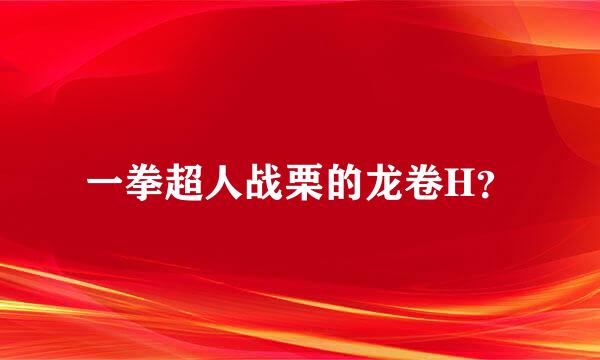 一拳超人战栗的龙卷H?